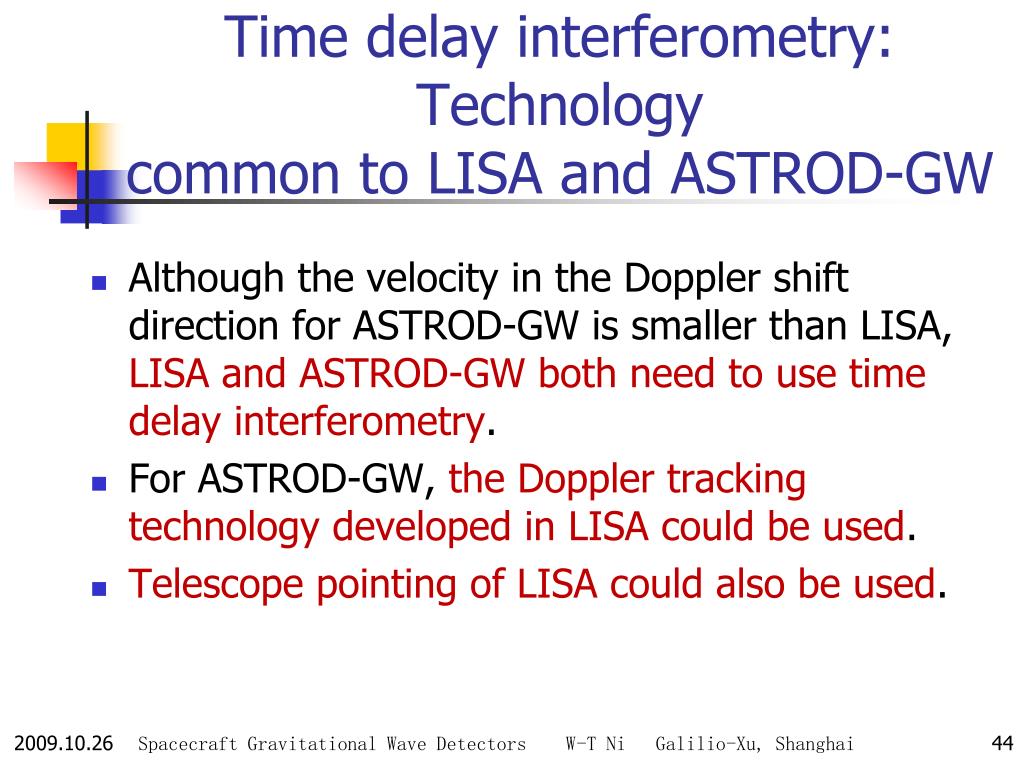 Time delay interferometry: Technology common to LISA and ASTROD-GW

- Although the velocity in the Doppler shift direction for ASTROD-GW is smaller than LISA, LISA and ASTROD-GW both need to use time delay interferometry.
- For ASTROD-GW, the Doppler tracking technology developed in LISA could be used.
- Telescope pointing of LISA could also be used.

2009.10.26 Spacecraft Gravitational Wave Detectors W-T Ni Galilio-Xu, Shanghai 44